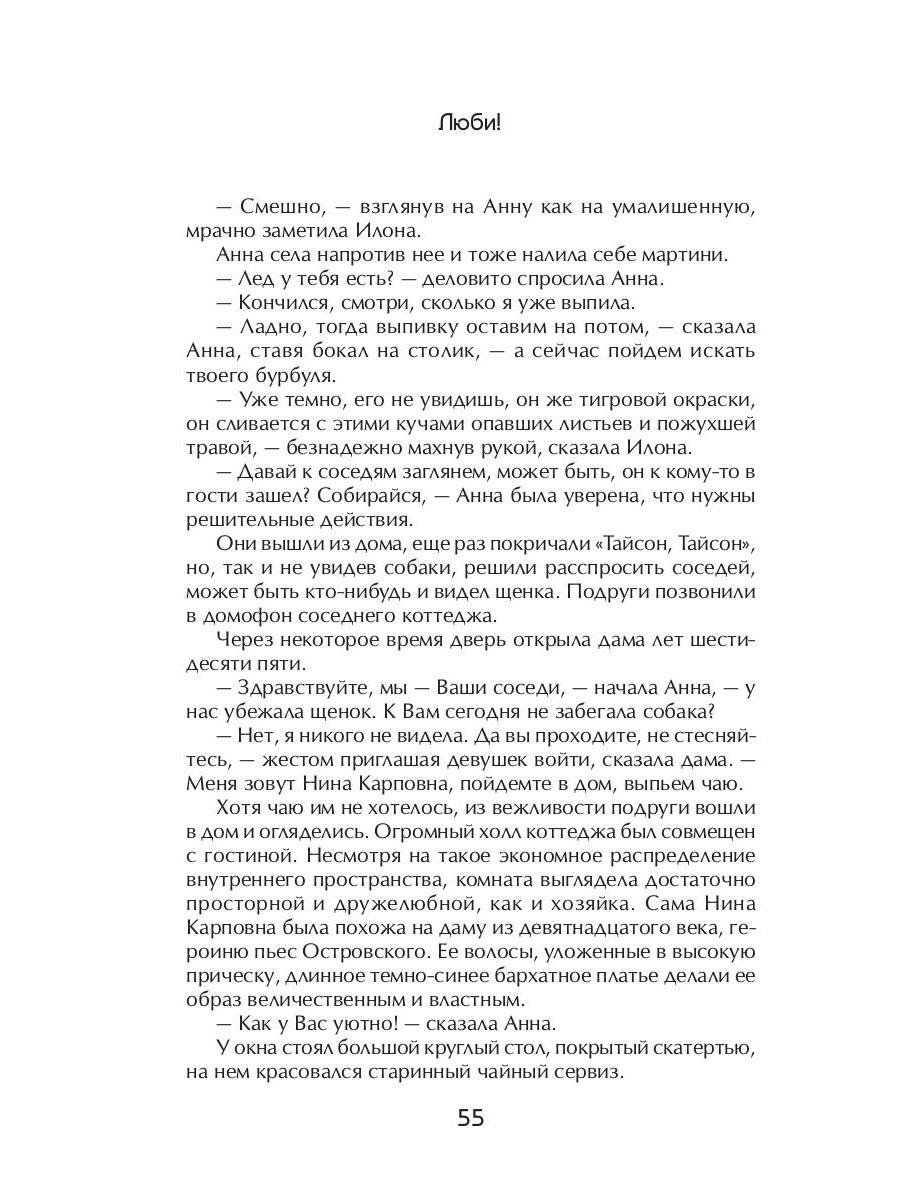 Люби!

— Смешно, — взглянув на Анну как на умалишенную, мрачно заметила Илона.

Анна села напротив нее и тоже налила себе мартини.

— Лед у тебя есть? — деловито спросила Анна.

— Кончился, смотри, сколько я уже выпила.

— Ладно, тогда выпивку оставим на потом, — сказала Анна, ставя бокал на столик, — а сейчас пойдем искать твоего бурбуля.

— Уже темно, его не увидишь, он же тигровой окраски, он сливается с этими кучами опавших листьев и пожухшей травой, — безнадежно махнув рукой, сказала Илона.

— Давай к соседям заглянем, может быть, он к кому-то в гости зашел? Собирайся, — Анна была уверена, что нужны решительные действия.

Они вышли из дома, еще раз покричали «Тайсон, Тайсон», но, так и не увидев собаки, решили расспросить соседей, может быть кто-нибудь и видел щенка. Подруги позвонили в домофон соседнего коттеджа.

Через некоторое время дверь открыла дама лет шестидесяти пяти.

— Здравствуйте, мы — Ваши соседи, — начала Анна, — у нас убежала щенок. К Вам сегодня не забегала собака?

— Нет, я никого не видела. Да вы проходите, не стесняйтесь, — жестом приглашая девушек войти, сказала дама. — Меня зовут Нина Карповна, пойдемте в дом, выпьем чаю.

Хотя чаю им не хотелось, из вежливости подруги вошли в дом и огляделись. Огромный холл коттеджа был совмещен с гостиной. Несмотря на такое экономное распределение внутреннего пространства, комната выглядела достаточно просторной и дружелюбной, как и хозяйка. Сама Нина Карповна была похожа на даму из девятнадцатого века, героиню пьес Островского. Ее волосы, уложенные в высокую прическу, длинное темно-синее бархатное платье делали ее образ величественным и властным.

— Как у Вас уютно! — сказала Анна.

У окна стоял большой круглый стол, покрытый скатертью, на нем красовался старинный чайный сервиз.

55